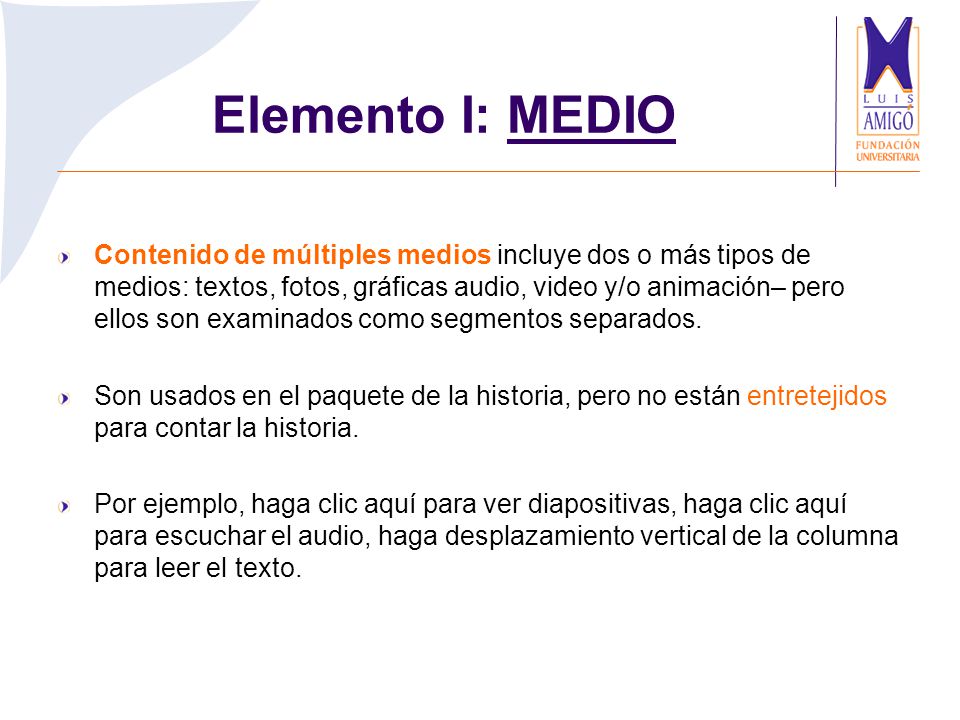 Elemento I: MEDIO

LUIS AMIGÓ
FUNDACIÓN UNIVERSITARIA

Contenido de múltiples medios incluye dos o más tipos de medios: textos, fotos, gráficas audio, video y/o animación– pero ellos son examinados como segmentos separados.

Son usados en el paquete de la historia, pero no están entretejidos para contar la historia.

Por ejemplo, haga clic aquí para ver diapositivas, haga clic aquí para escuchar el audio, haga desplazamiento vertical de la columna para leer el texto.